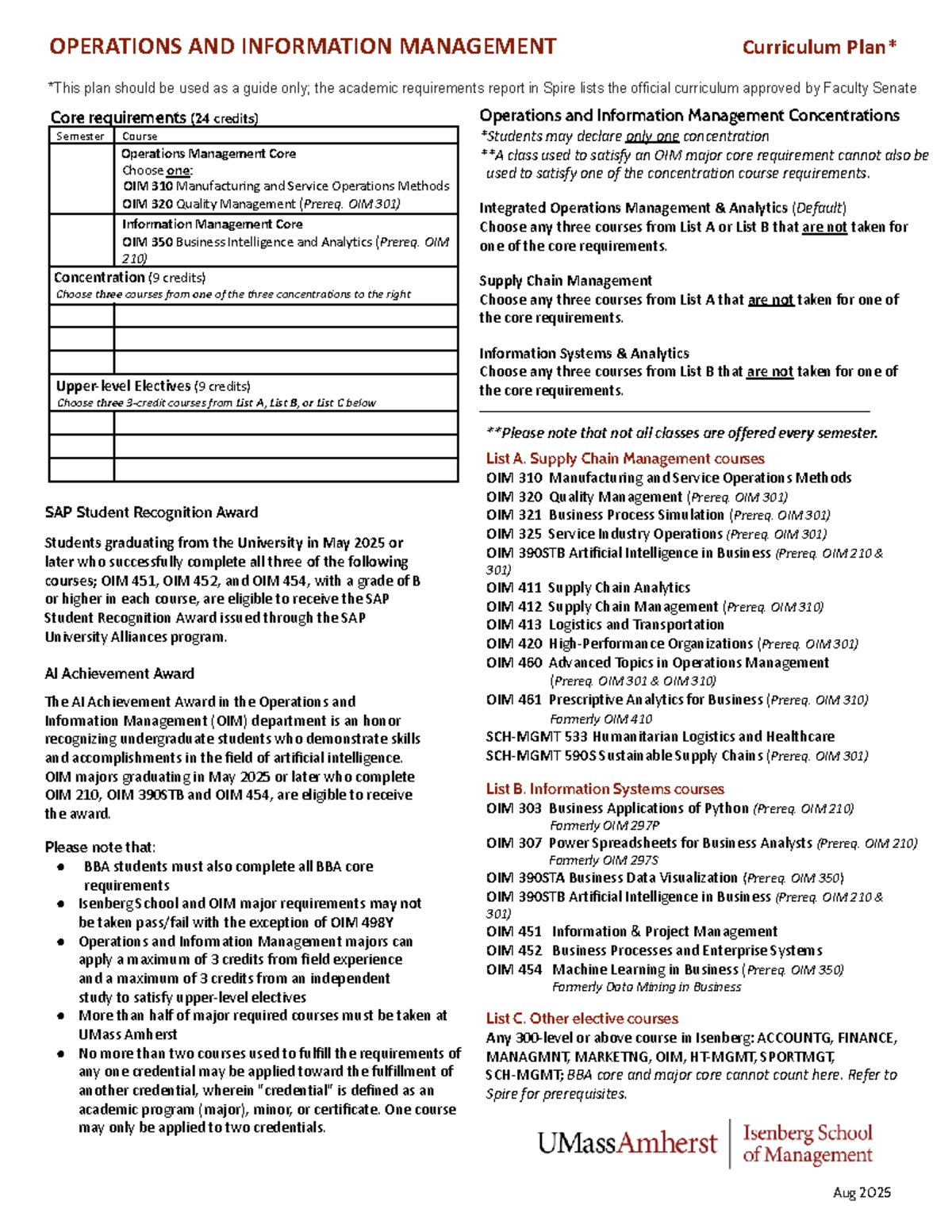 OPERATIONS AND INFORMATION MANAGEMENT Curriculum Plan*

*This plan should be used as a guide only; the academic requirements report in Spire lists the official curriculum approved by Faculty Senate

Core requirements (24 credits)

| Semester | Course |
|---|---|
| | Operations Management Core Choose one: OIM 310 Manufacturing and Service Operations Methods OIM 320 Quality Management (Prereq. OIM 301) |
| | Information Management Core OIM 350 Business Intelligence and Analytics (Prereq. OIM 210) |
| Concentration (9 credits) Choose three courses from one of the three concentrations to the right | |
| | |
| | |
| | |
| Upper-level Electives (9 credits) Choose three 3-credit courses from List A, List B, or List C below | |
| | |
| | |
| | |

SAP Student Recognition Award

Students graduating from the University in May 2025 or later who successfully complete all three of the following courses; OIM 451, OIM 452, and OIM 454, with a grade of B or higher in each course, are eligible to receive the SAP Student Recognition Award issued through the SAP University Alliances program.

AI Achievement Award

The AI Achievement Award in the Operations and Information Management (OIM) department is an honor recognizing undergraduate students who demonstrate skills and accomplishments in the field of artificial intelligence. OIM majors graduating in May 2025 or later who complete OIM 210, OIM 390STB and OIM 454, are eligible to receive the award.

Please note that:
• BBA students must also complete all BBA core requirements
• Isenberg School and OIM major requirements may not be taken pass/fail with the exception of OIM 498Y
• Operations and Information Management majors can apply a maximum of 3 credits from field experience and a maximum of 3 credits from an independent study to satisfy upper-level electives
• More than half of major required courses must be taken at UMass Amherst
• No more than two courses used to fulfill the requirements of any one credential may be applied toward the fulfillment of another credential, wherein "credential" is defined as an academic program (major), minor, or certificate. One course may only be applied to two credentials.

Operations and Information Management Concentrations

*Students may declare only one concentration
**A class used to satisfy an OIM major core requirement cannot also be used to satisfy one of the concentration course requirements.

Integrated Operations Management & Analytics (Default)
Choose any three courses from List A or List B that are not taken for one of the core requirements.

Supply Chain Management
Choose any three courses from List A that are not taken for one of the core requirements.

Information Systems & Analytics
Choose any three courses from List B that are not taken for one of the core requirements.

**Please note that not all classes are offered every semester.

List A. Supply Chain Management courses
OIM 310 Manufacturing and Service Operations Methods
OIM 320 Quality Management (Prereq. OIM 301)
OIM 321 Business Process Simulation (Prereq. OIM 301)
OIM 325 Service Industry Operations (Prereq. OIM 301)
OIM 390STB Artificial Intelligence in Business (Prereq. OIM 210 & 301)
OIM 411 Supply Chain Analytics
OIM 412 Supply Chain Management (Prereq. OIM 310)
OIM 413 Logistics and Transportation
OIM 420 High-Performance Organizations (Prereq. OIM 301)
OIM 460 Advanced Topics in Operations Management (Prereq. OIM 301 & OIM 310)
OIM 461 Prescriptive Analytics for Business (Prereq. OIM 310)
Formerly OIM 410
SCH-MGMT 533 Humanitarian Logistics and Healthcare
SCH-MGMT 590S Sustainable Supply Chains (Prereq. OIM 301)

List B. Information Systems courses
OIM 303 Business Applications of Python (Prereq. OIM 210)
Formerly OIM 297P
OIM 307 Power Spreadsheets for Business Analysts (Prereq. OIM 210)
Formerly OIM 297S
OIM 390STA Business Data Visualization (Prereq. OIM 350)
OIM 390STB Artificial Intelligence in Business (Prereq. OIM 210 & 301)
OIM 451 Information & Project Management
OIM 452 Business Processes and Enterprise Systems
OIM 454 Machine Learning in Business (Prereq. OIM 350)
Formerly Data Mining in Business

List C. Other elective courses
Any 300-level or above course in Isenberg: ACCOUNTG, FINANCE, MANAGMNT, MARKETNG, OIM, HT-MGMT, SPORTMGT, SCH-MGMT; BBA core and major core cannot count here. Refer to Spire for prerequisites.

UMassAmherst Isenberg School of Management

Aug 2025